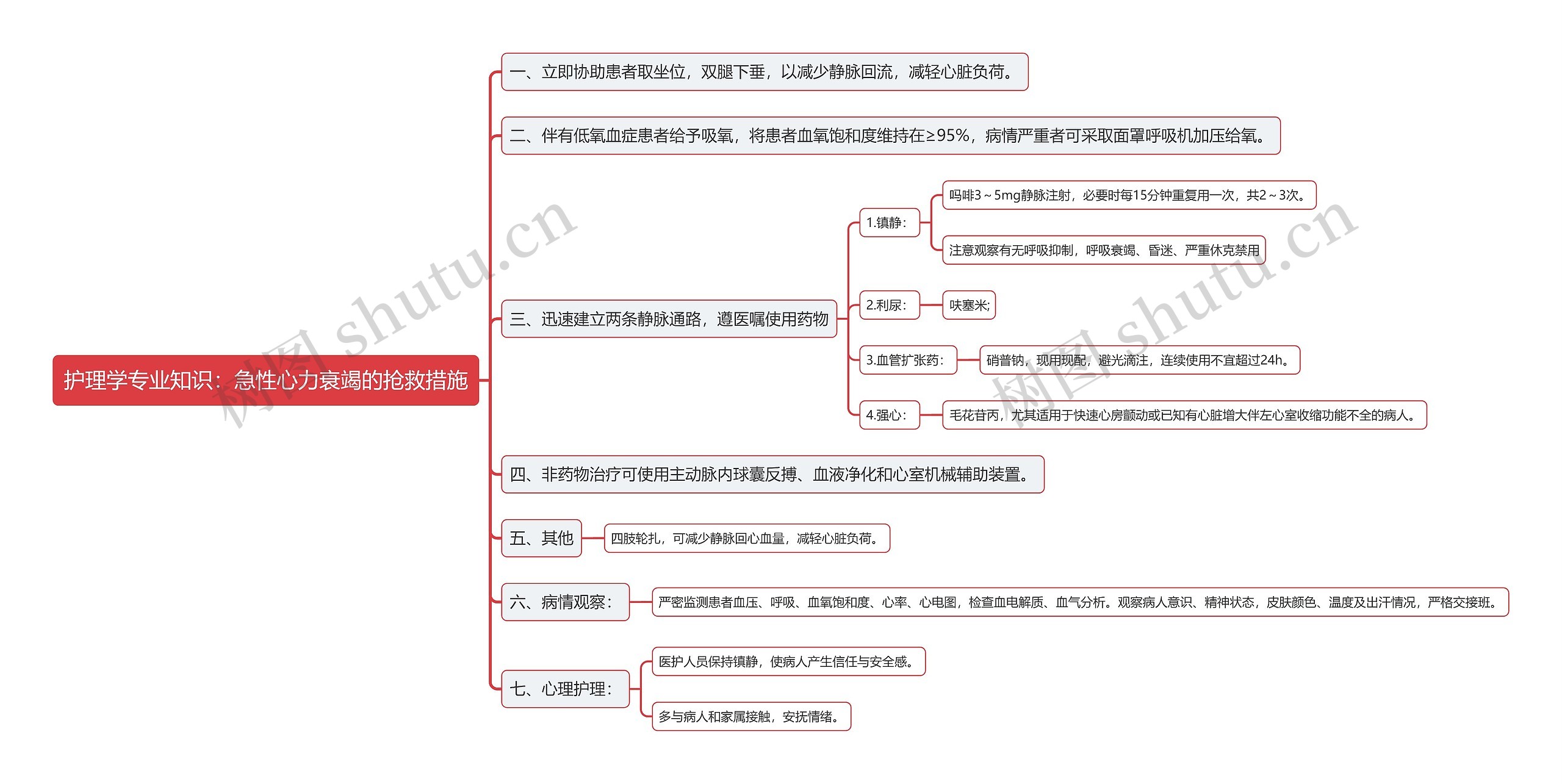 护理学专业知识：急性心力衰竭的抢救措施

一、立即协助患者取坐位，双腿下垂，以减少静脉回流，减轻心脏负荷。

二、伴有低氧血症患者给予吸氧，将患者血氧饱和度维持在≥95%，病情严重者可采取面罩呼吸机加压给氧。

三、迅速建立两条静脉通路，遵医嘱使用药物

1.镇静：

吗啡3～5mg静脉注射，必要时每15分钟重复用一次，共2～3次。

注意观察有无呼吸抑制，呼吸衰竭、昏迷、严重休克禁用

2.利尿：

呋塞米;

3.血管扩张药：

硝普钠，现用现配，避光滴注，连续使用不宜超过24h。

4.强心：

毛花苷丙，尤其适用于快速心房颤动或已知有心脏增大伴左心室收缩功能不全的病人。

四、非药物治疗可使用主动脉内球囊反搏、血液净化和心室机械辅助装置。

五、其他

四肢轮扎，可减少静脉回心血量，减轻心脏负荷。

六、病情观察：

严密监测患者血压、呼吸、血氧饱和度、心率、心电图，检查血电解质、血气分析。观察病人意识、精神状态，皮肤颜色、温度及出汗情况，严格交接班。

七、心理护理：

医护人员保持镇静，使病人产生信任与安全感。

多与病人和家属接触，安抚情绪。

树图 shutu.cn

树图 shutu.cn